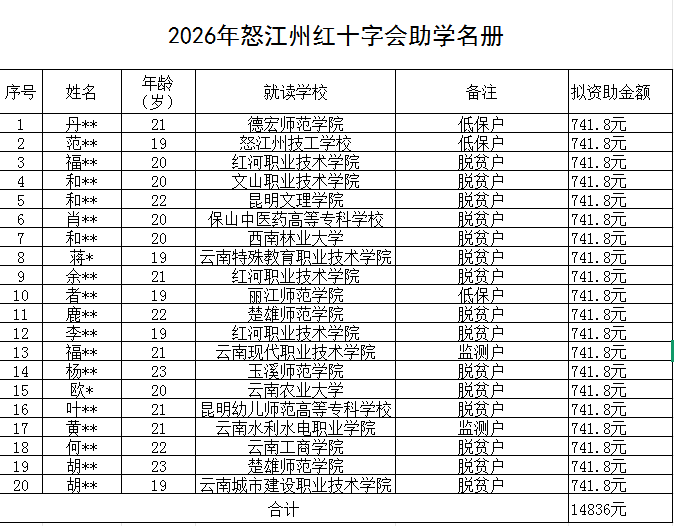 2026年怒江州红十字会助学名册

| 序号 | 姓名 | 年龄（岁） | 就读学校 | 备注 | 拟资助金额 |
|---|---|---|---|---|---|
| 1 | 丹** | 21 | 德宏师范学院 | 低保户 | 741.8元 |
| 2 | 范** | 19 | 怒江州技工学校 | 低保户 | 741.8元 |
| 3 | 福** | 20 | 红河职业技术学院 | 脱贫户 | 741.8元 |
| 4 | 和** | 20 | 文山职业技术学院 | 脱贫户 | 741.8元 |
| 5 | 和** | 22 | 昆明文理学院 | 脱贫户 | 741.8元 |
| 6 | 肖** | 20 | 保山中医药高等专科学校 | 脱贫户 | 741.8元 |
| 7 | 和** | 20 | 西南林业大学 | 脱贫户 | 741.8元 |
| 8 | 蒋* | 19 | 云南特殊教育职业技术学院 | 脱贫户 | 741.8元 |
| 9 | 余** | 21 | 红河职业技术学院 | 脱贫户 | 741.8元 |
| 10 | 者** | 19 | 丽江师范学院 | 低保户 | 741.8元 |
| 11 | 鹿** | 22 | 楚雄师范学院 | 脱贫户 | 741.8元 |
| 12 | 李** | 19 | 红河职业技术学院 | 脱贫户 | 741.8元 |
| 13 | 福** | 21 | 云南现代职业技术学院 | 监测户 | 741.8元 |
| 14 | 杨** | 23 | 玉溪师范学院 | 脱贫户 | 741.8元 |
| 15 | 欧* | 20 | 云南农业大学 | 脱贫户 | 741.8元 |
| 16 | 叶** | 21 | 昆明幼儿师范高等专科学校 | 脱贫户 | 741.8元 |
| 17 | 黄** | 21 | 云南水利水电职业学院 | 监测户 | 741.8元 |
| 18 | 何** | 22 | 云南工商学院 | 脱贫户 | 741.8元 |
| 19 | 胡** | 23 | 楚雄师范学院 | 脱贫户 | 741.8元 |
| 20 | 胡** | 19 | 云南城市建设职业技术学院 | 脱贫户 | 741.8元 |
| 合计 | | | | | 14836元 |